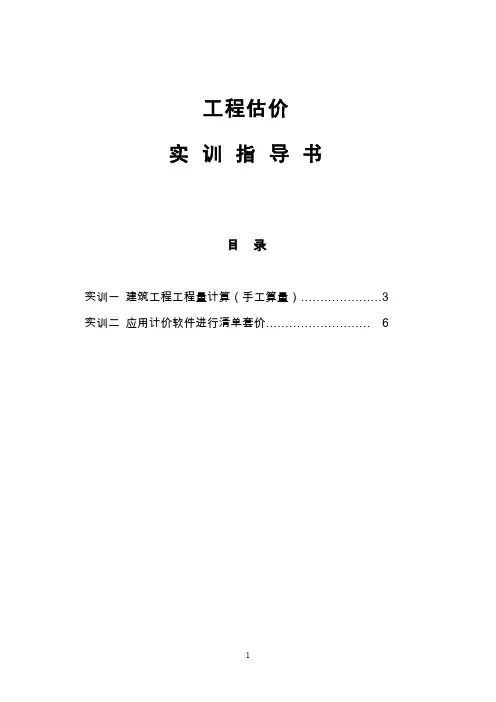 工程估价

实 训 指 导 书

目 录

实训一 建筑工程工程量计算（手工算量）…………………3

实训二 应用计价软件进行清单套价……………………… 6

1